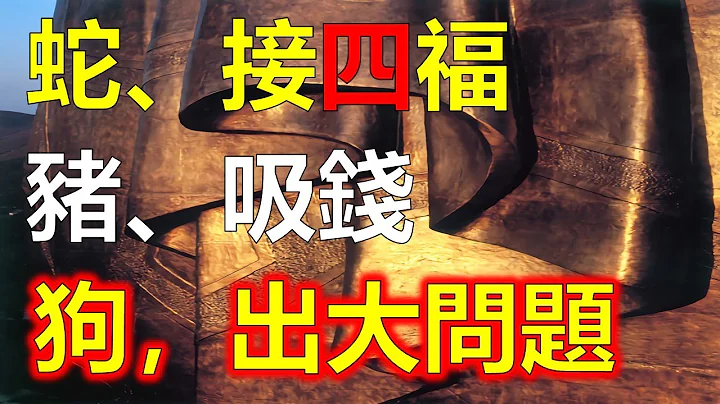 蛇、接四福
豬、吸錢
狗，出大問題